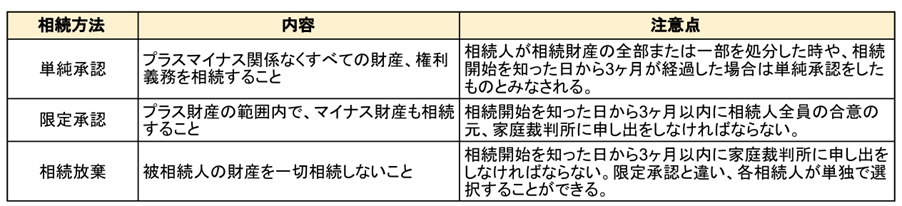 | 相続方法 | 内容 | 注意点 |
|---|---|---|
| 単純承認 | プラスマイナス関係なくすべての財産、権利義務を相続すること | 相続人が相続財産の全部または一部を処分した時や、相続開始を知った日から3ヶ月が経過した場合は単純承認をしたものとみなされる。 |
| 限定承認 | プラス財産の範囲内で、マイナス財産も相続すること | 相続開始を知った日から3ヶ月以内に相続人全員の合意の元、家庭裁判所に申し出をしなければならない。 |
| 相続放棄 | 被相続人の財産を一切相続しないこと | 相続開始を知った日から3ヶ月以内に家庭裁判所に申し出をしなければならない。限定承認と違い、各相続人が単独で選択することができる。 |